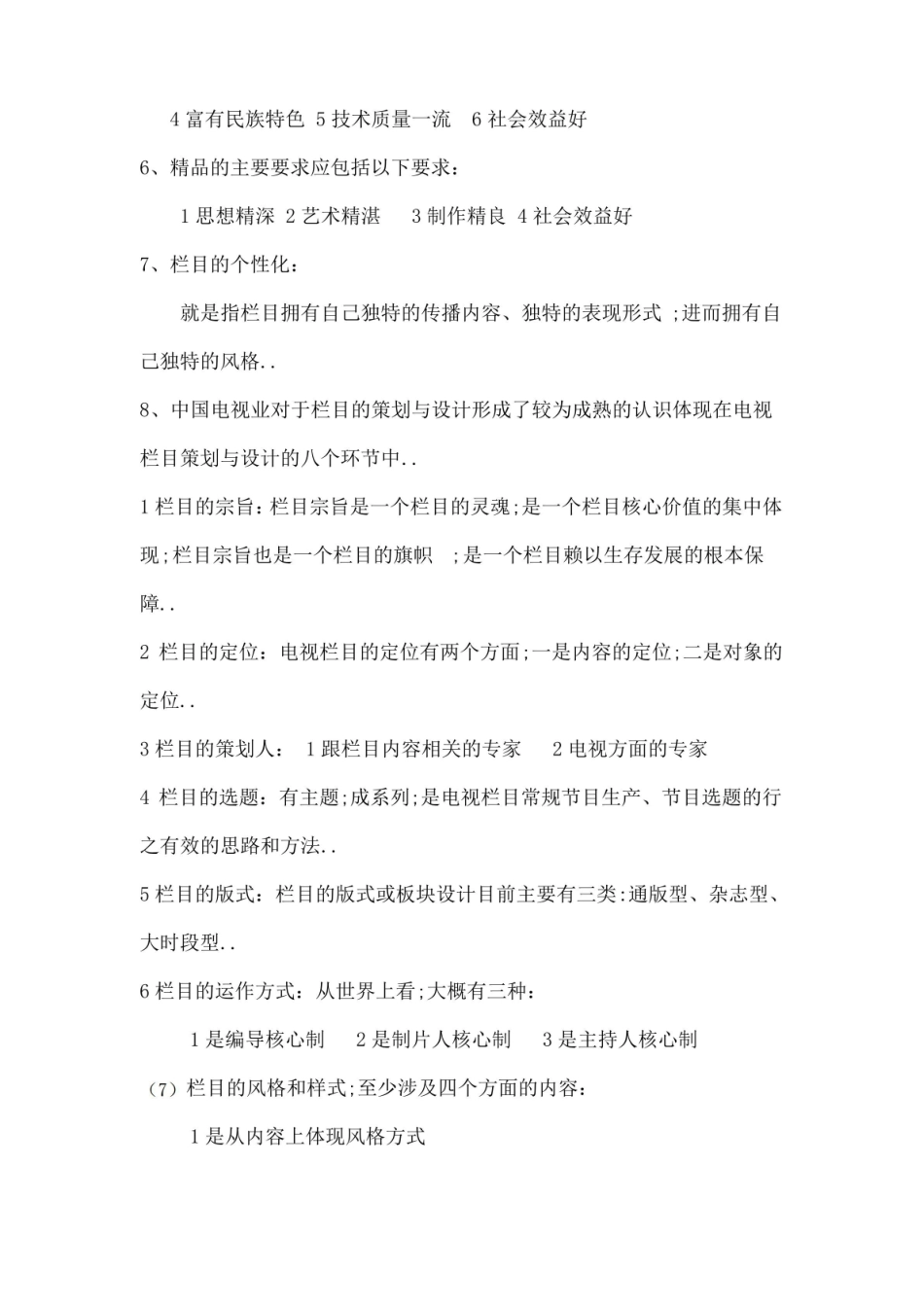 4 富有民族特色 5 技术质量一流 6 社会效益好

6、精品的主要要求应包括以下要求：

1 思想精深 2 艺术精湛 3 制作精良 4 社会效益好

7、栏目的个性化：

就是指栏目拥有自己独特的传播内容、独特的表现形式 ;进而拥有自己独特的风格..

8、中国电视业对于栏目的策划与设计形成了较为成熟的认识体现在电视栏目策划与设计的八个环节中..

1 栏目的宗旨：栏目宗旨是一个栏目的灵魂;是一个栏目核心价值的集中体现;栏目宗旨也是一个栏目的旗帜 ;是一个栏目赖以生存发展的根本保障..

2 栏目的定位：电视栏目的定位有两个方面;一是内容的定位;二是对象的定位..

3 栏目的策划人： 1 跟栏目内容相关的专家 2 电视方面的专家

4 栏目的选题：有主题;成系列;是电视栏目常规节目生产、节目选题的行之有效的思路和方法..

5 栏目的版式：栏目的版式或板块设计目前主要有三类:通版型、杂志型、大时段型..

6 栏目的运作方式：从世界上看;大概有三种：

1 是编导核心制 2 是制片人核心制 3 是主持人核心制

（7）栏目的风格和样式;至少涉及四个方面的内容：

1 是从内容上体现风格方式